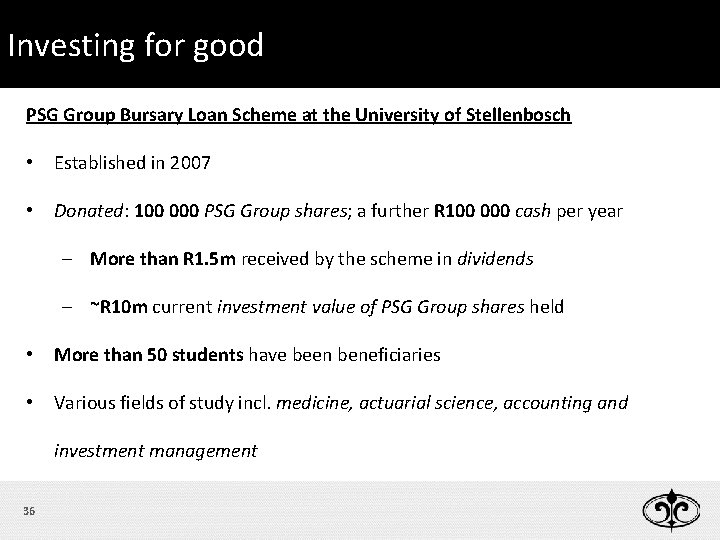 Investing for good

PSG Group Bursary Loan Scheme at the University of Stellenbosch

• Established in 2007

• Donated: 100 000 PSG Group shares; a further R100 000 cash per year

– More than R1.5m received by the scheme in dividends

– ~R10m current investment value of PSG Group shares held

• More than 50 students have been beneficiaries

• Various fields of study incl. medicine, actuarial science, accounting and investment management

36